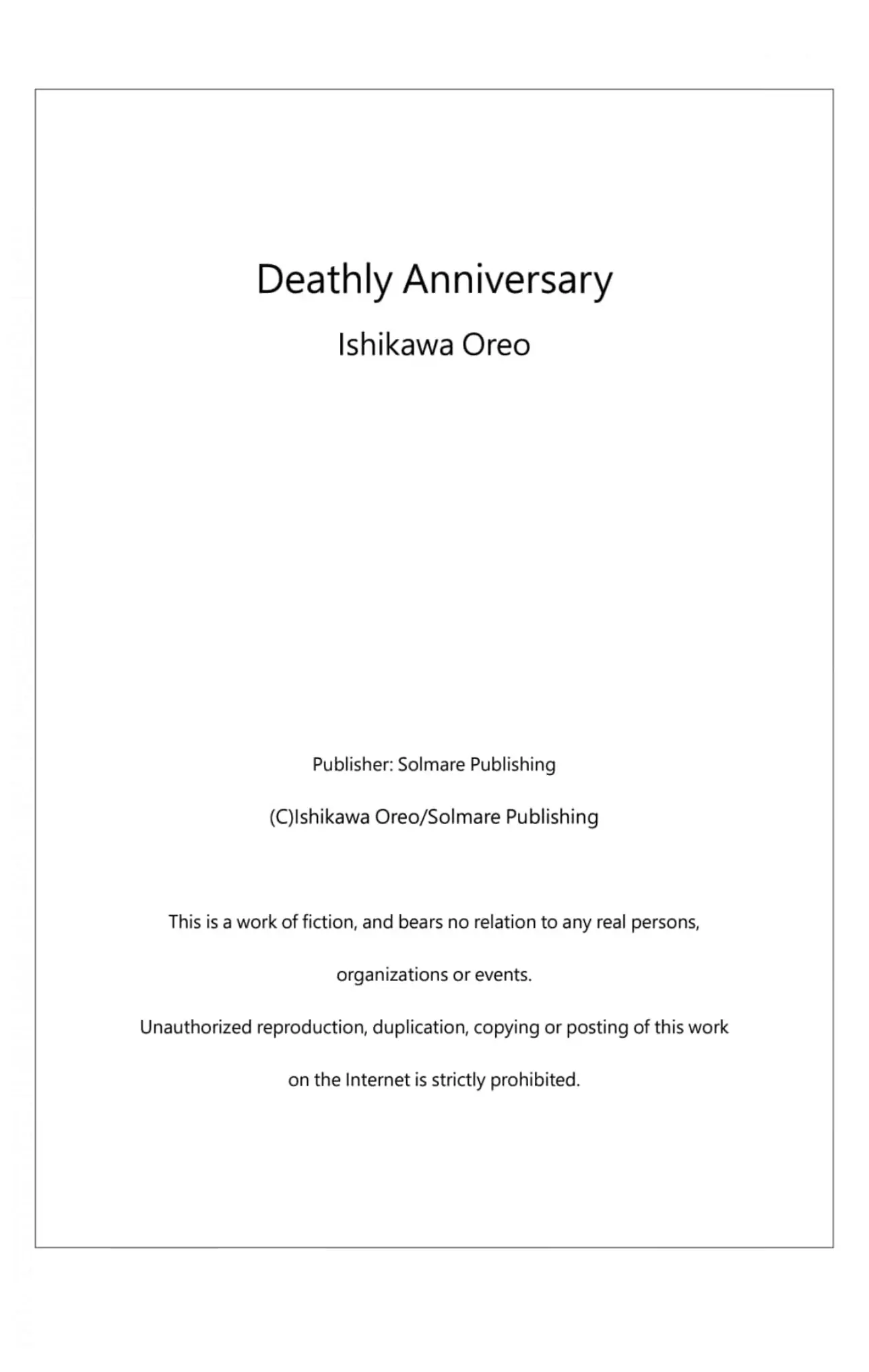 Deathly Anniversary

Ishikawa Oreo

Publisher: Solmare Publishing

(C)Ishikawa Oreo/Solmare Publishing

This is a work of fiction, and bears no relation to any real persons, organizations or events.

Unauthorized reproduction, duplication, copying or posting of this work on the Internet is strictly prohibited.